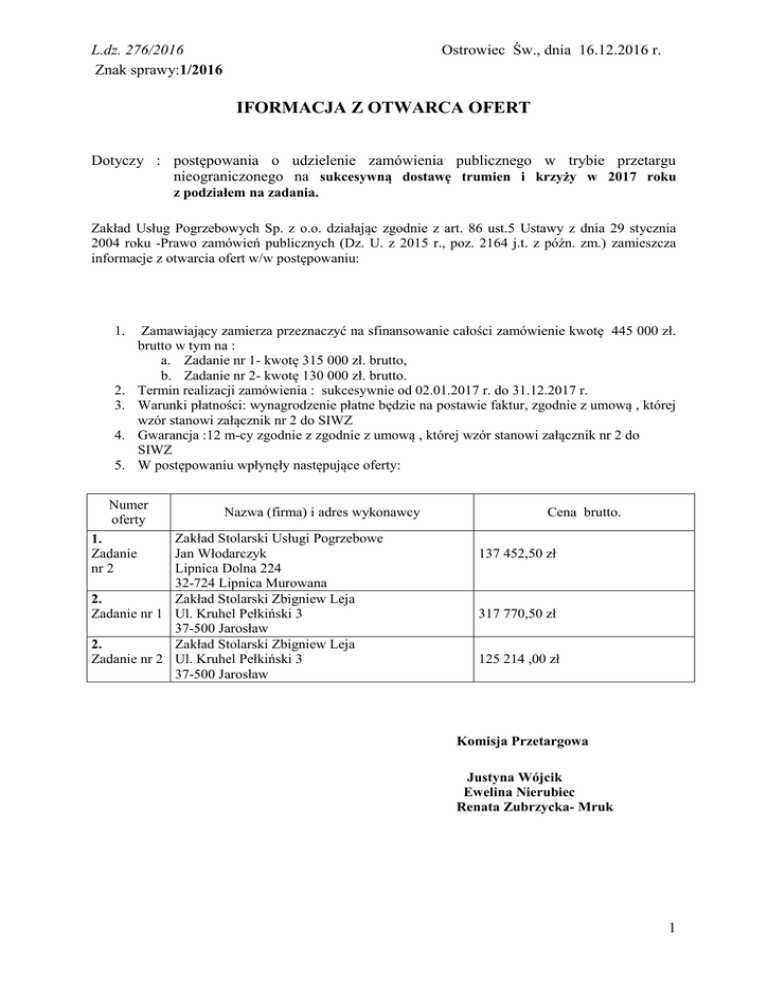 L.dz. 276/2016 Ostrowiec Św., dnia 16.12.2016 r.
Znak sprawy:1/2016

IFORMACJA Z OTWARCA OFERT

Dotyczy : postępowania o udzielenie zamówienia publicznego w trybie przetargu nieograniczonego na sukcesywną dostawę trumien i krzyży w 2017 roku z podziałem na zadania.

Zakład Usług Pogrzebowych Sp. z o.o. działając zgodnie z art. 86 ust.5 Ustawy z dnia 29 stycznia 2004 roku -Prawo zamówień publicznych (Dz. U. z 2015 r., poz. 2164 j.t. z późn. zm.) zamieszcza informacje z otwarcia ofert w/w postępowaniu:

1. Zamawiający zamierza przeznaczyć na sfinansowanie całości zamówienie kwotę 445 000 zł. brutto w tym na :
a. Zadanie nr 1- kwotę 315 000 zł. brutto,
b. Zadanie nr 2- kwotę 130 000 zł. brutto.
2. Termin realizacji zamówienia : sukcesywnie od 02.01.2017 r. do 31.12.2017 r.
3. Warunki płatności: wynagrodzenie płatne będzie na postawie faktur, zgodnie z umową , której wzór stanowi załącznik nr 2 do SIWZ
4. Gwarancja :12 m-cy zgodnie z zgodnie z umową , której wzór stanowi załącznik nr 2 do SIWZ
5. W postępowaniu wpłynęły następujące oferty:

| Numer oferty | Nazwa (firma) i adres wykonawcy | Cena brutto. |
|---|---|---|
| 1. Zadanie nr 2 | Zakład Stolarski Usługi Pogrzebowe Jan Włodarczyk Lipnica Dolna 224 32-724 Lipnica Murowana | 137 452,50 zł |
| 2. Zadanie nr 1 | Zakład Stolarski Zbigniew Leja Ul. Kruhel Pełkiński 3 37-500 Jarosław | 317 770,50 zł |
| 2. Zadanie nr 2 | Zakład Stolarski Zbigniew Leja Ul. Kruhel Pełkiński 3 37-500 Jarosław | 125 214 ,00 zł |

Komisja Przetargowa

Justyna Wójcik
Ewelina Nierubiec
Renata Zubrzycka- Mruk

1